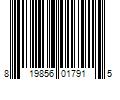 8 19856 01791 5